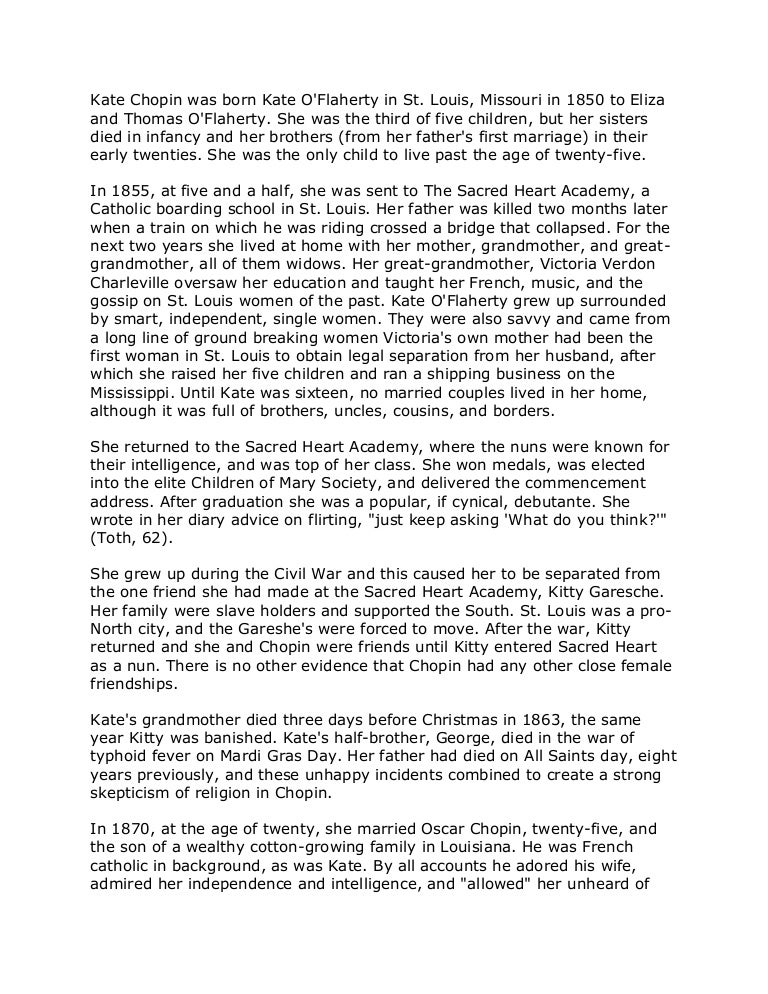 Kate Chopin was born Kate O'Flaherty in St. Louis, Missouri in 1850 to Eliza and Thomas O'Flaherty. She was the third of five children, but her sisters died in infancy and her brothers (from her father's first marriage) in their early twenties. She was the only child to live past the age of twenty-five.

In 1855, at five and a half, she was sent to The Sacred Heart Academy, a Catholic boarding school in St. Louis. Her father was killed two months later when a train on which he was riding crossed a bridge that collapsed. For the next two years she lived at home with her mother, grandmother, and great-grandmother, all of them widows. Her great-grandmother, Victoria Verdon Charleville oversaw her education and taught her French, music, and the gossip on St. Louis women of the past. Kate O'Flaherty grew up surrounded by smart, independent, single women. They were also savvy and came from a long line of ground breaking women Victoria's own mother had been the first woman in St. Louis to obtain legal separation from her husband, after which she raised her five children and ran a shipping business on the Mississippi. Until Kate was sixteen, no married couples lived in her home, although it was full of brothers, uncles, cousins, and borders.

She returned to the Sacred Heart Academy, where the nuns were known for their intelligence, and was top of her class. She won medals, was elected into the elite Children of Mary Society, and delivered the commencement address. After graduation she was a popular, if cynical, debutante. She wrote in her diary advice on flirting, "just keep asking 'What do you think?'" (Toth, 62).

She grew up during the Civil War and this caused her to be separated from the one friend she had made at the Sacred Heart Academy, Kitty Garesche. Her family were slave holders and supported the South. St. Louis was a pro-North city, and the Gareshe's were forced to move. After the war, Kitty returned and she and Chopin were friends until Kitty entered Sacred Heart as a nun. There is no other evidence that Chopin had any other close female friendships.

Kate's grandmother died three days before Christmas in 1863, the same year Kitty was banished. Kate's half-brother, George, died in the war of typhoid fever on Mardi Gras Day. Her father had died on All Saints day, eight years previously, and these unhappy incidents combined to create a strong skepticism of religion in Chopin.

In 1870, at the age of twenty, she married Oscar Chopin, twenty-five, and the son of a wealthy cotton-growing family in Louisiana. He was French catholic in background, as was Kate. By all accounts he adored his wife, admired her independence and intelligence, and "allowed" her unheard of